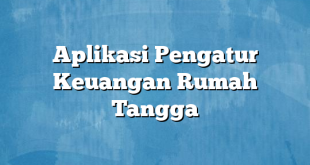 Aplikasi Pengatur Keuangan Rumah Tangga